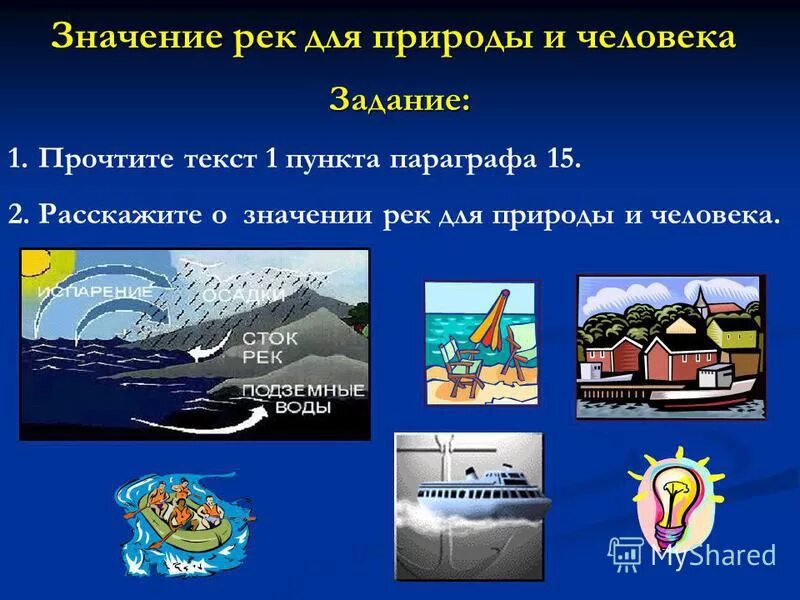 Значение рек для природы и человека

Задание:

1. Прочтите текст 1 пункта параграфа 15.

2. Расскажите о значении рек для природы и человека.

ИСПАРЕНИЕ
ОСАДКИ
СТОК РЕК
ПОДЗЕМНЫЕ ВОДЫ

MyShared